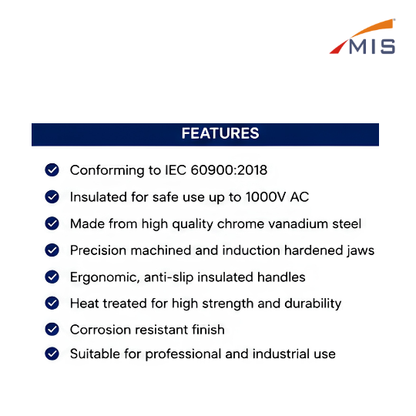 MIS

FEATURES

Conforming to IEC 60900:2018

Insulated for safe use up to 1000V AC

Made from high quality chrome vanadium steel

Precision machined and induction hardened jaws

Ergonomic, anti-slip insulated handles

Heat treated for high strength and durability

Corrosion resistant finish

Suitable for professional and industrial use